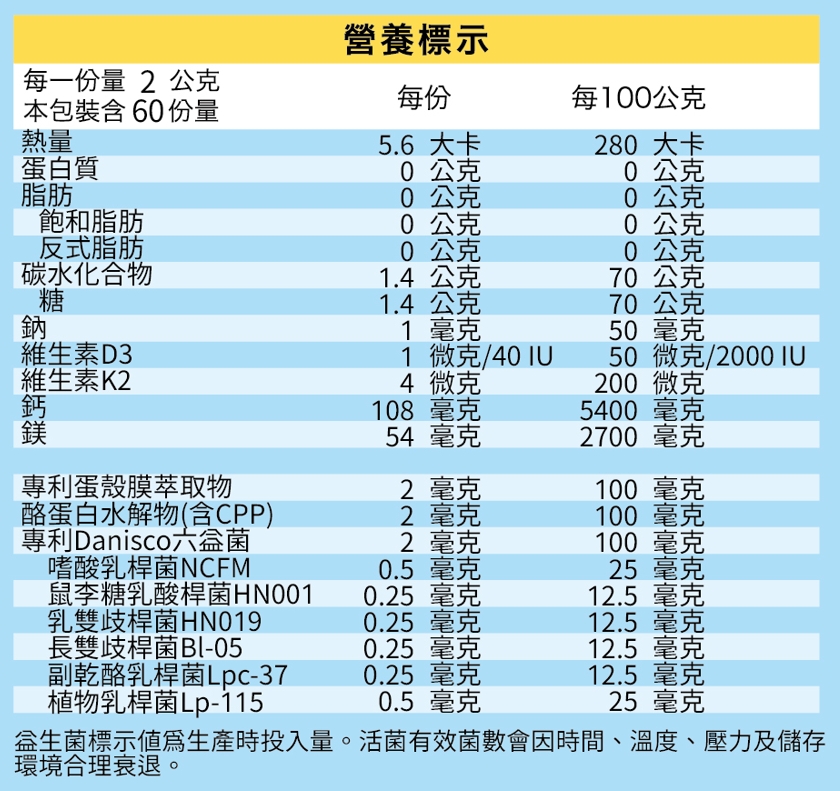 營養標示

每一份量 2 公克
本包裝含 60份量

| | 每份 | 每100公克 |
|---|---|---|
| 熱量 | 5.6 大卡 | 280 大卡 |
| 蛋白質 | 0 公克 | 0 公克 |
| 脂肪 | 0 公克 | 0 公克 |
| 飽和脂肪 | 0 公克 | 0 公克 |
| 反式脂肪 | 0 公克 | 0 公克 |
| 碳水化合物 | 1.4 公克 | 70 公克 |
| 糖 | 1.4 公克 | 70 公克 |
| 鈉 | 1 毫克 | 50 毫克 |
| 維生素D3 | 1 微克/40 IU | 50 微克/2000 IU |
| 維生素K2 | 4 微克 | 200 微克 |
| 鈣 | 108 毫克 | 5400 毫克 |
| 鎂 | 54 毫克 | 2700 毫克 |
| 專利蛋殼膜萃取物 | 2 毫克 | 100 毫克 |
| 酪蛋白水解物(含CPP) | 2 毫克 | 100 毫克 |
| 專利Danisco六益菌 | 2 毫克 | 100 毫克 |
| 嗜酸乳桿菌NCFM | 0.5 毫克 | 25 毫克 |
| 鼠李糖乳酸桿菌HN001 | 0.25 毫克 | 12.5 毫克 |
| 乳雙歧桿菌HN019 | 0.25 毫克 | 12.5 毫克 |
| 長雙歧桿菌Bl-05 | 0.25 毫克 | 12.5 毫克 |
| 副乾酪乳桿菌Lpc-37 | 0.25 毫克 | 12.5 毫克 |
| 植物乳桿菌Lp-115 | 0.5 毫克 | 25 毫克 |

益生菌標示值爲生產時投入量。活菌有效菌數會因時間、溫度、壓力及儲存環境合理衰退。